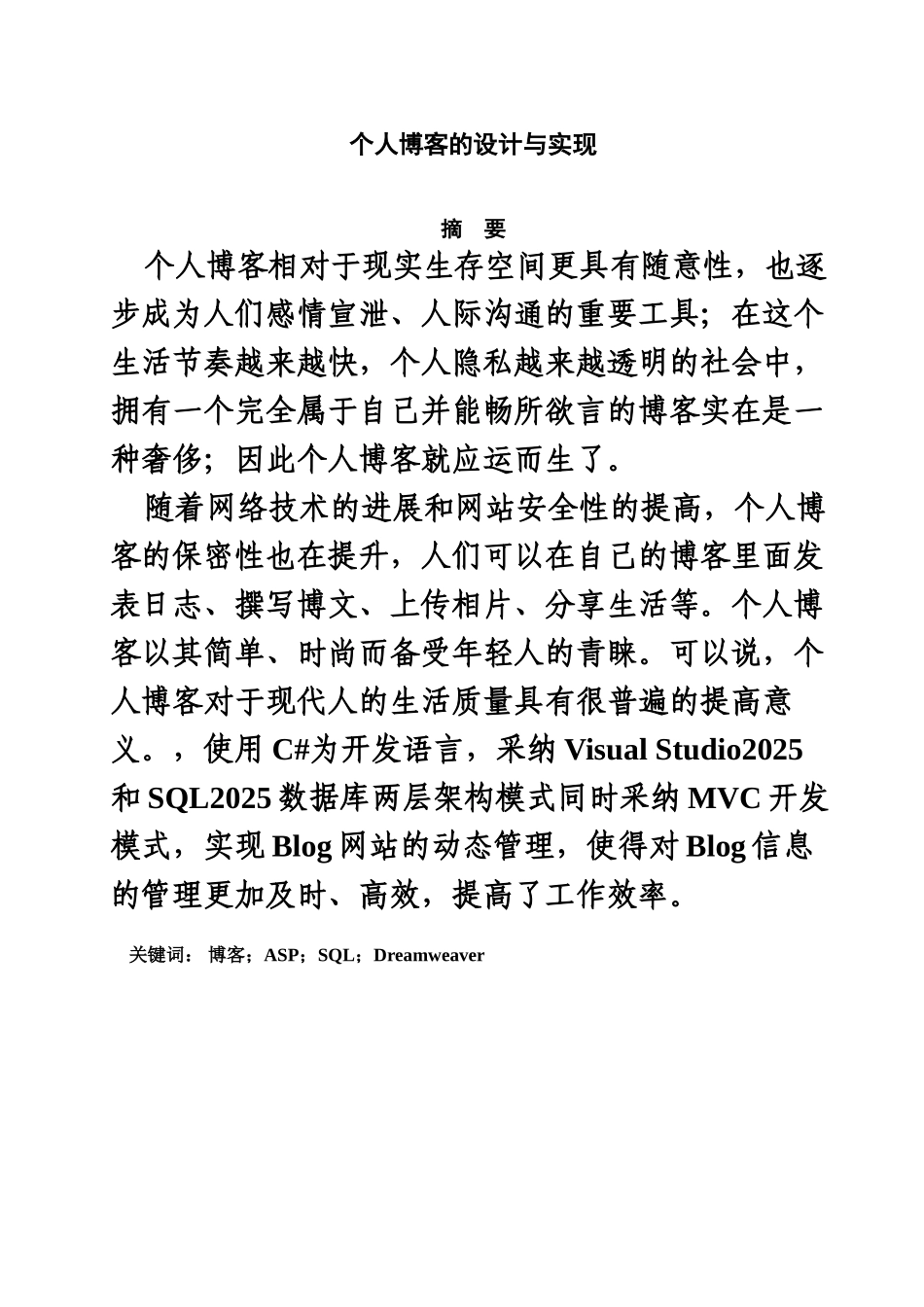 个人博客的设计与实现

摘 要

个人博客相对于现实生存空间更具有随意性，也逐步成为人们感情宣泄、人际沟通的重要工具；在这个生活节奏越来越快，个人隐私越来越透明的社会中，拥有一个完全属于自己并能畅所欲言的博客实在是一种奢侈；因此个人博客就应运而生了。

随着网络技术的进展和网站安全性的提高，个人博客的保密性也在提升，人们可以在自己的博客里面发表日志、撰写博文、上传相片、分享生活等。个人博客以其简单、时尚而备受年轻人的青睐。可以说，个人博客对于现代人的生活质量具有很普遍的提高意义。，使用 C#为开发语言，采纳 Visual Studio2025 和 SQL2025 数据库两层架构模式同时采纳 MVC 开发模式，实现 Blog 网站的动态管理，使得对 Blog 信息的管理更加及时、高效，提高了工作效率。

关键词： 博客；ASP；SQL；Dreamweaver